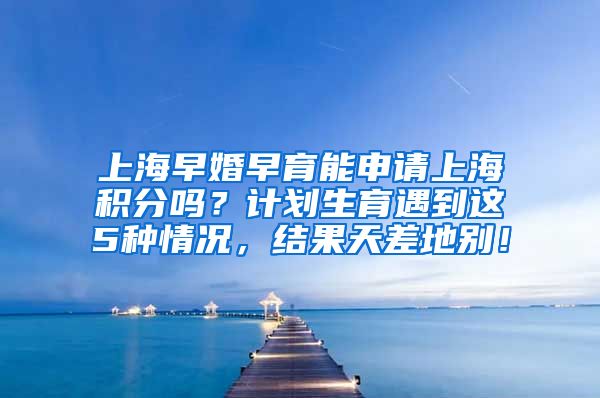 上海早婚早育能申请上海积分吗？计划生育遇到这5种情况，结果天差地别！